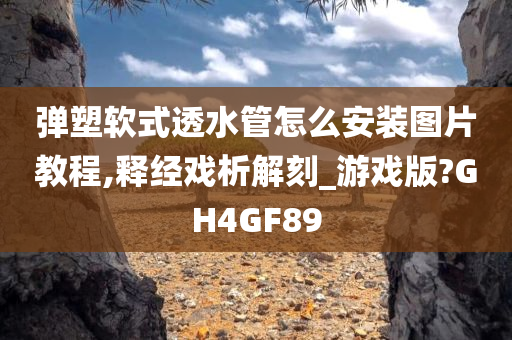 弹塑软式透水管怎么安装图片教程,释经戏析解刻_游戏版?GH4GF89